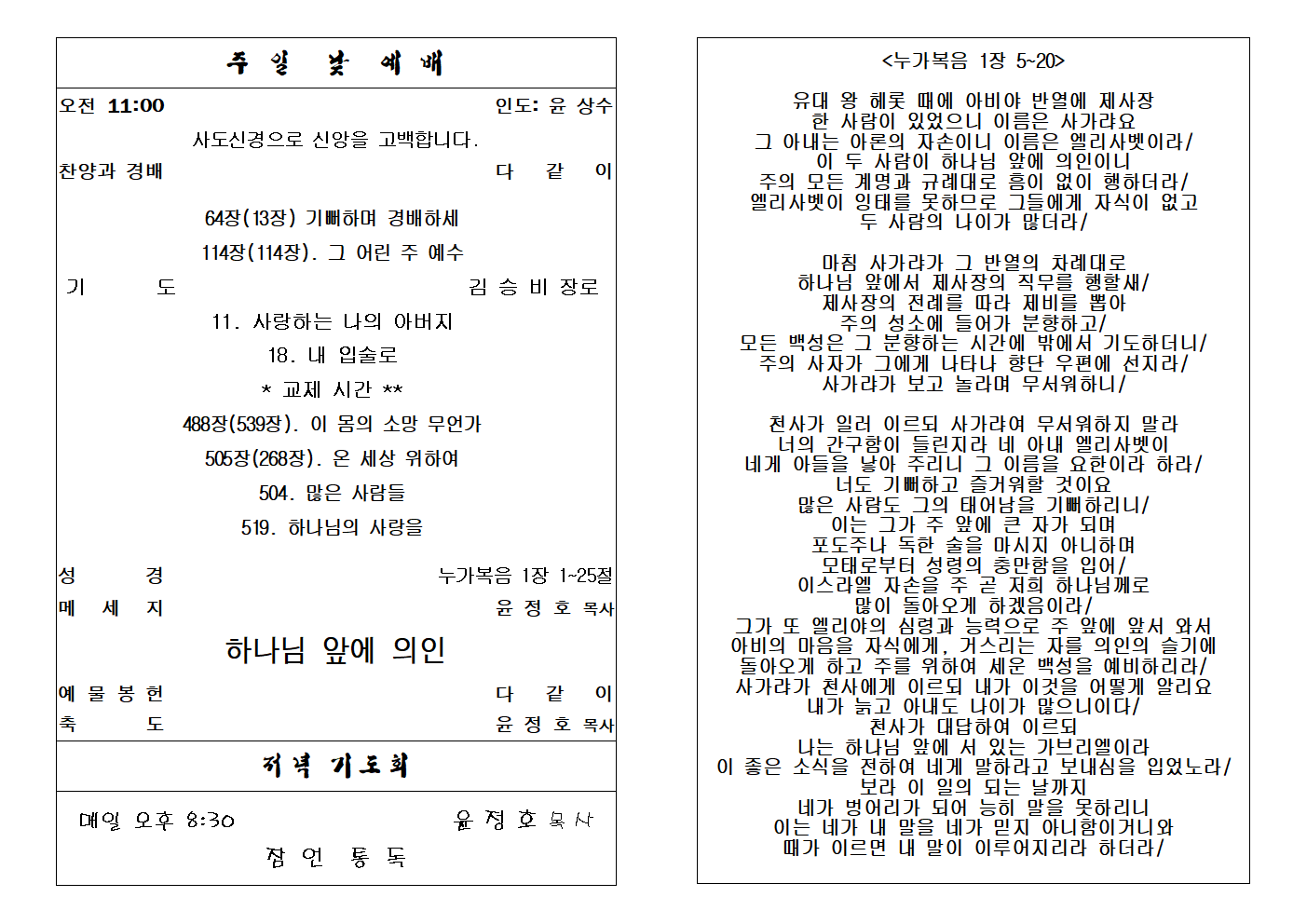 주 일 낮 예 배

오전 11:00 인도: 윤 상수

사도신경으로 신앙을 고백합니다.

찬양과 경배 다 같 이

64장(13장) 기뻐하며 경배하세

114장(114장). 그 어린 주 예수

기 도 김 승 비 장로

11. 사랑하는 나의 아버지

18. 내 입술로

* 교제 시간 **

488장(539장). 이 몸의 소망 무언가

505장(268장). 온 세상 위하여

504. 많은 사람들

519. 하나님의 사랑을

성 경 누가복음 1장 1~25절

메 세 지 윤 정 호 목사

하나님 앞에 의인

예 물 봉 헌 다 같 이

축 도 윤 정 호 목사

저녁 기도회

매일 오후 8:30 윤 정 호 목사

잠 언 통 독

<누가복음 1장 5~20>

유대 왕 헤롯 때에 아비야 반열에 제사장
한 사람이 있었으니 이름은 사가랴요
그 아내는 아론의 자손이니 이름은 엘리사벳이라/
이 두 사람이 하나님 앞에 의인이니
주의 모든 계명과 규례대로 흠이 없이 행하더라/
엘리사벳이 잉태를 못하므로 그들에게 자식이 없고
두 사람의 나이가 많더라/

마침 사가랴가 그 반열의 차례대로
하나님 앞에서 제사장의 직무를 행할새/
제사장의 전례를 따라 제비를 뽑아
주의 성소에 들어가 분향하고/
모든 백성은 그 분향하는 시간에 밖에서 기도하더니/
주의 사자가 그에게 나타나 향단 우편에 선지라/
사가랴가 보고 놀라며 무서워하니/

천사가 일러 이르되 사가랴여 무서워하지 말라
너의 간구함이 들린지라 네 아내 엘리사벳이
네게 아들을 낳아 주리니 그 이름을 요한이라 하라/
너도 기뻐하고 즐거워할 것이요
많은 사람도 그의 태어남을 기뻐하리니/
이는 그가 주 앞에 큰 자가 되며
포도주나 독한 술을 마시지 아니하며
모태로부터 성령의 충만함을 입어/
이스라엘 자손을 주 곧 저희 하나님께로
많이 돌아오게 하겠음이라/
그가 또 엘리야의 심령과 능력으로 주 앞에 앞서 와서
아비의 마음을 자식에게, 거스리는 자를 의인의 슬기에
돌아오게 하고 주를 위하여 세운 백성을 예비하리라/
사가랴가 천사에게 이르되 내가 이것을 어떻게 알리요
내가 늙고 아내도 나이가 많으니이다/
천사가 대답하여 이르되
나는 하나님 앞에 서 있는 가브리엘이라
이 좋은 소식을 전하여 네게 말하라고 보내심을 입었노라/
보라 이 일의 되는 날까지
네가 벙어리가 되어 능히 말을 못하리니
이는 네가 내 말을 네가 믿지 아니함이거니와
때가 이르면 내 말이 이루어지리라 하더라/